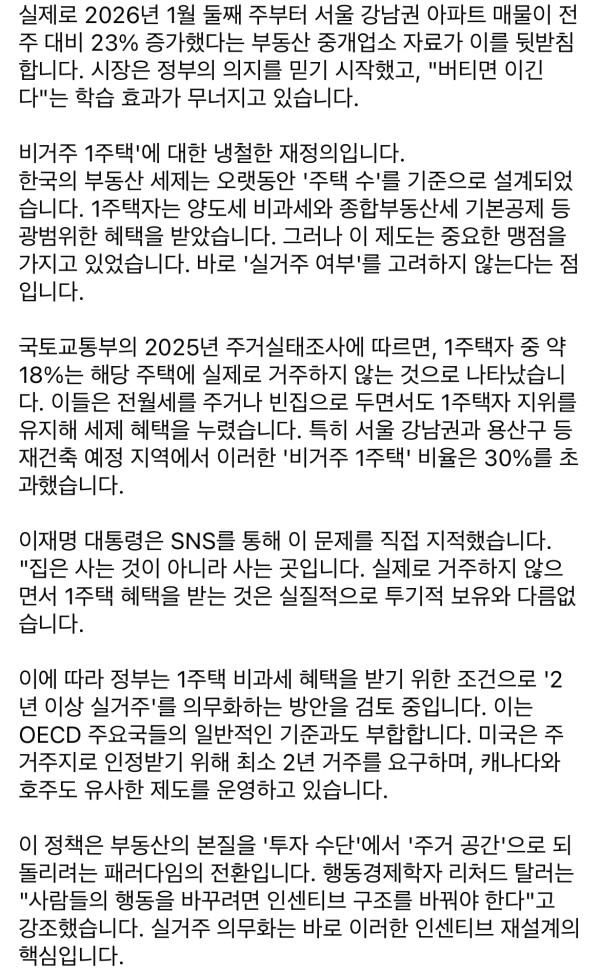 실제로 2026년 1월 둘째 주부터 서울 강남권 아파트 매물이 전주 대비 23% 증가했다는 부동산 중개업소 자료가 이를 뒷받침합니다. 시장은 정부의 의지를 믿기 시작했고, "버티면 이긴다"는 학습 효과가 무너지고 있습니다.

비거주 1주택'에 대한 냉철한 재정의입니다.
한국의 부동산 세제는 오랫동안 '주택 수'를 기준으로 설계되었습니다. 1주택자는 양도세 비과세와 종합부동산세 기본공제 등 광범위한 혜택을 받았습니다. 그러나 이 제도는 중요한 맹점을 가지고 있었습니다. 바로 '실거주 여부'를 고려하지 않는다는 점입니다.

국토교통부의 2025년 주거실태조사에 따르면, 1주택자 중 약 18%는 해당 주택에 실제로 거주하지 않는 것으로 나타났습니다. 이들은 전월세를 주거나 빈집으로 두면서도 1주택자 지위를 유지해 세제 혜택을 누렸습니다. 특히 서울 강남권과 용산구 등 재건축 예정 지역에서 이러한 '비거주 1주택' 비율은 30%를 초과했습니다.

이재명 대통령은 SNS를 통해 이 문제를 직접 지적했습니다. "집은 사는 것이 아니라 사는 곳입니다. 실제로 거주하지 않으면서 1주택 혜택을 받는 것은 실질적으로 투기적 보유와 다름없습니다.

이에 따라 정부는 1주택 비과세 혜택을 받기 위한 조건으로 '2년 이상 실거주'를 의무화하는 방안을 검토 중입니다. 이는 OECD 주요국들의 일반적인 기준과도 부합합니다. 미국은 주거주지로 인정받기 위해 최소 2년 거주를 요구하며, 캐나다와 호주도 유사한 제도를 운영하고 있습니다.

이 정책은 부동산의 본질을 '투자 수단'에서 '주거 공간'으로 되돌리려는 패러다임의 전환입니다. 행동경제학자 리처드 탈러는 "사람들의 행동을 바꾸려면 인센티브 구조를 바꿔야 한다"고 강조했습니다. 실거주 의무화는 바로 이러한 인센티브 재설계의 핵심입니다.